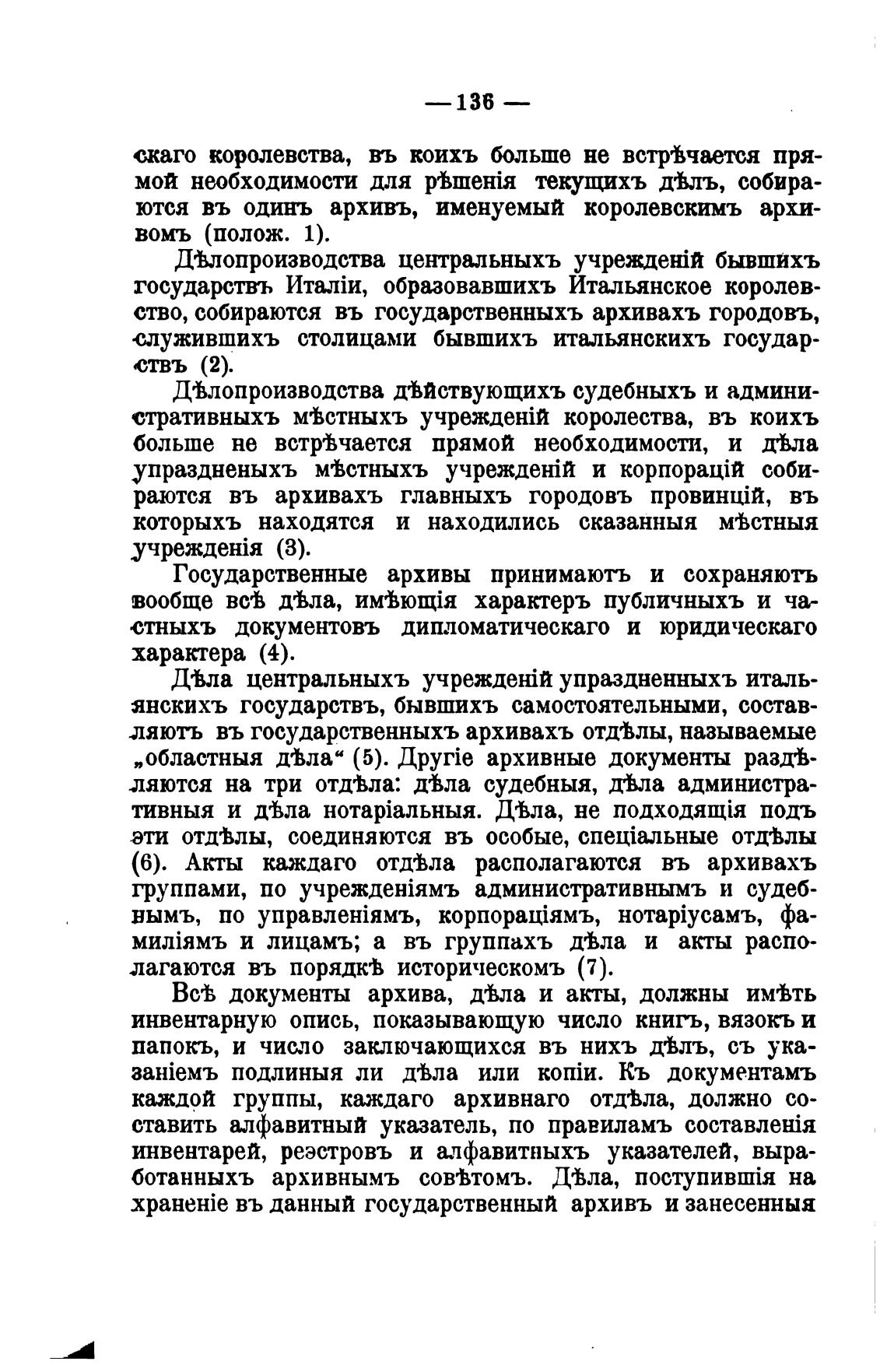 — 136 —

скаго королевства, въ коихъ больше не встрѣчается прямой необходимости для рѣшенія текущихъ дѣлъ, собираются въ одинъ архивъ, именуемый королевскимъ архивомъ (полож. 1).

Дѣлопроизводства центральныхъ учрежденій бывшихъ государствъ Италіи, образовавшихъ Итальянское королевство, собираются въ государственныхъ архивахъ городовъ, служившихъ столицами бывшихъ итальянскихъ государствъ (2).

Дѣлопроизводства дѣйствующихъ судебныхъ и административныхъ мѣстныхъ учрежденій королества, въ коихъ больше не встрѣчается прямой необходимости, и дѣла упраздненыхъ мѣстныхъ учрежденій и корпорацій собираются въ архивахъ главныхъ городовъ провинцій, въ которыхъ находятся и находились сказанныя мѣстныя учрежденія (3).

Государственные архивы принимаютъ и сохраняютъ вообще всѣ дѣла, имѣющія характеръ публичныхъ и частныхъ документовъ дипломатическаго и юридическаго характера (4).

Дѣла центральныхъ учрежденій упраздненныхъ итальянскихъ государствъ, бывшихъ самостоятельными, составляютъ въ государственныхъ архивахъ отдѣлы, называемые „областныя дѣла“ (5). Другіе архивные документы раздѣляются на три отдѣла: дѣла судебныя, дѣла административныя и дѣла нотаріальныя. Дѣла, не подходящія подъ эти отдѣлы, соединяются въ особые, спеціальные отдѣлы (6). Акты каждаго отдѣла располагаются въ архивахъ группами, по учрежденіямъ административнымъ и судебнымъ, по управленіямъ, корпораціямъ, нотаріусамъ, фамиліямъ и лицамъ; а въ группахъ дѣла и акты располагаются въ порядкѣ историческомъ (7).

Всѣ документы архива, дѣла и акты, должны имѣть инвентарную опись, показывающую число книгъ, вязокъ и папокъ, и число заключающихся въ нихъ дѣлъ, съ указаніемъ подлиныя ли дѣла или копіи. Къ документамъ каждой группы, каждаго архивнаго отдѣла, должно составить алфавитный указатель, по правиламъ составленія инвентарей, реэстровъ и алфавитныхъ указателей, выработанныхъ архивнымъ совѣтомъ. Дѣла, поступившія на храненіе въ данный государственный архивъ и занесенныя